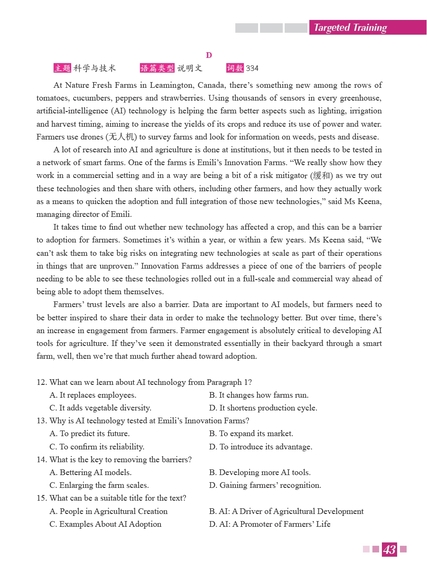 Targeted Training

D

主题 科学与技术　　语篇类型 说明文　　词数 334

At Nature Fresh Farms in Leamington, Canada, there's something new among the rows of tomatoes, cucumbers, peppers and strawberries. Using thousands of sensors in every greenhouse, artificial-intelligence (AI) technology is helping the farm better aspects such as lighting, irrigation and harvest timing, aiming to increase the yields of its crops and reduce its use of power and water. Farmers use drones (无人机) to survey farms and look for information on weeds, pests and disease.

A lot of research into AI and agriculture is done at institutions, but it then needs to be tested in a network of smart farms. One of the farms is Emili's Innovation Farms. "We really show how they work in a commercial setting and in a way are being a bit of a risk mitigator (缓和) as we try out these technologies and then share with others, including other farmers, and how they actually work as a means to quicken the adoption and full integration of those new technologies," said Ms Keena, managing director of Emili.

It takes time to find out whether new technology has affected a crop, and this can be a barrier to adoption for farmers. Sometimes it's within a year, or within a few years. Ms Keena said, "We can't ask them to take big risks on integrating new technologies at scale as part of their operations in things that are unproven." Innovation Farms addresses a piece of one of the barriers of people needing to be able to see these technologies rolled out in a full-scale and commercial way ahead of being able to adopt them themselves.

Farmers' trust levels are also a barrier. Data are important to AI models, but farmers need to be better inspired to share their data in order to make the technology better. But over time, there's an increase in engagement from farmers. Farmer engagement is absolutely critical to developing AI tools for agriculture. If they've seen it demonstrated essentially in their backyard through a smart farm, well, then we're that much further ahead toward adoption.

12. What can we learn about AI technology from Paragraph 1?
A. It replaces employees.　　B. It changes how farms run.
C. It adds vegetable diversity.　　D. It shortens production cycle.
13. Why is AI technology tested at Emili's Innovation Farms?
A. To predict its future.　　B. To expand its market.
C. To confirm its reliability.　　D. To introduce its advantage.
14. What is the key to removing the barriers?
A. Bettering AI models.　　B. Developing more AI tools.
C. Enlarging the farm scales.　　D. Gaining farmers' recognition.
15. What can be a suitable title for the text?
A. People in Agricultural Creation　　B. AI: A Driver of Agricultural Development
C. Examples About AI Adoption　　D. AI: A Promoter of Farmers' Life

43